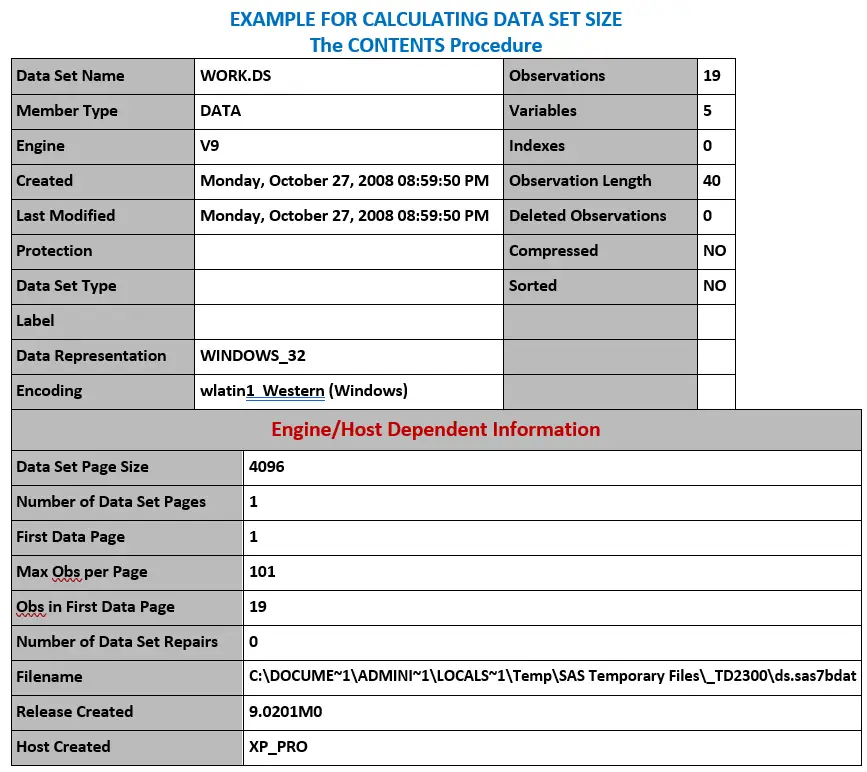 EXAMPLE FOR CALCULATING DATA SET SIZE
The CONTENTS Procedure

| Data Set Name | WORK.DS | Observations | 19 |
|---|---|---|---|
| Member Type | DATA | Variables | 5 |
| Engine | V9 | Indexes | 0 |
| Created | Monday, October 27, 2008 08:59:50 PM | Observation Length | 40 |
| Last Modified | Monday, October 27, 2008 08:59:50 PM | Deleted Observations | 0 |
| Protection | | Compressed | NO |
| Data Set Type | | Sorted | NO |
| Label | | | |
| Data Representation | WINDOWS_32 | | |
| Encoding | wlatin1 Western (Windows) | | |

Engine/Host Dependent Information

| Data Set Page Size | 4096 |
|---|---|
| Number of Data Set Pages | 1 |
| First Data Page | 1 |
| Max Obs per Page | 101 |
| Obs in First Data Page | 19 |
| Number of Data Set Repairs | 0 |
| Filename | C:\DOCUME~1\ADMINI~1\LOCALS~1\Temp\SAS Temporary Files\_TD2300\ds.sas7bdat |
| Release Created | 9.0201M0 |
| Host Created | XP_PRO |